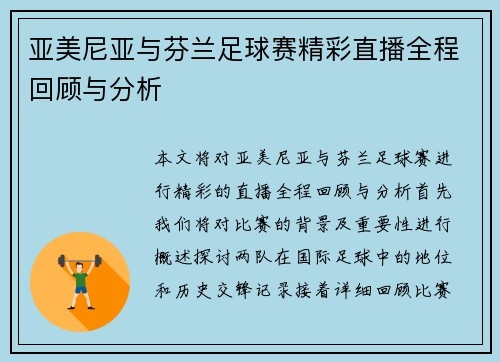 亚美尼亚与芬兰足球赛精彩直播全程回顾与分析

本文将对亚美尼亚与芬兰足球赛进行精彩的直播全程回顾与分析首先我们将对比赛的背景及重要性进行概述探讨两队在国际足球中的地位和历史交锋记录接着详细回顾比赛